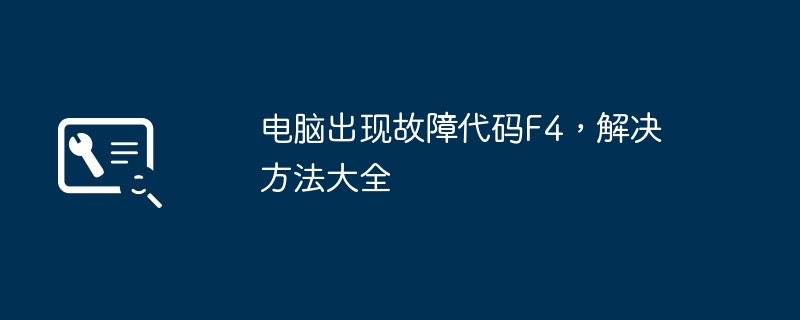 电脑出现故障代码F4，解决方法大全